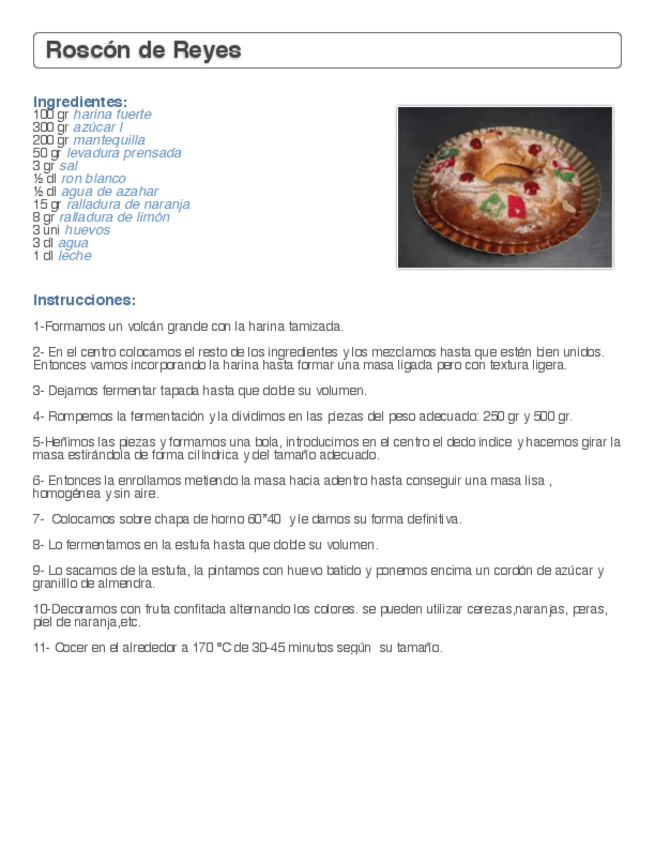 Roscón de Reyes

Ingredientes:
100 gr harina fuerte
300 gr azúcar l
200 gr mantequilla
50 gr levadura prensada
3 gr sal
½ dl ron blanco
½ dl agua de azahar
15 gr ralladura de naranja
8 gr ralladura de limón
3 uni huevos
3 dl agua
1 dl leche

Instrucciones:

1-Formamos un volcán grande con la harina tamizada.

2- En el centro colocamos el resto de los ingredientes y los mezclamos hasta que estén bien unidos. Entonces vamos incorporando la harina hasta formar una masa ligada pero con textura ligera.

3- Dejamos fermentar tapada hasta que doble su volumen.

4- Rompemos la fermentación y la dividimos en las piezas del peso adecuado: 250 gr y 500 gr.

5-Heñimos las piezas y formamos una bola, introducimos en el centro el dedo indice y hacemos girar la masa estirándola de forma cilíndrica y del tamaño adecuado.

6- Entonces la enrollamos metiendo la masa hacia adentro hasta conseguir una masa lisa , homogénea y sin aire.

7- Colocamos sobre chapa de horno 60"40 y le damos su forma definitiva.

8- Lo fermentamos en la estufa hasta que doble su volumen.

9- Lo sacamos de la estufa, la pintamos con huevo batido y ponemos encima un cordón de azúcar y granilllo de almendra.

10-Decoramos con fruta confitada alternando los colores. se pueden utilizar cerezas,naranjas, peras, piel de naranja,etc.

11- Cocer en el alrededor a 170 °C de 30-45 minutos según su tamaño.